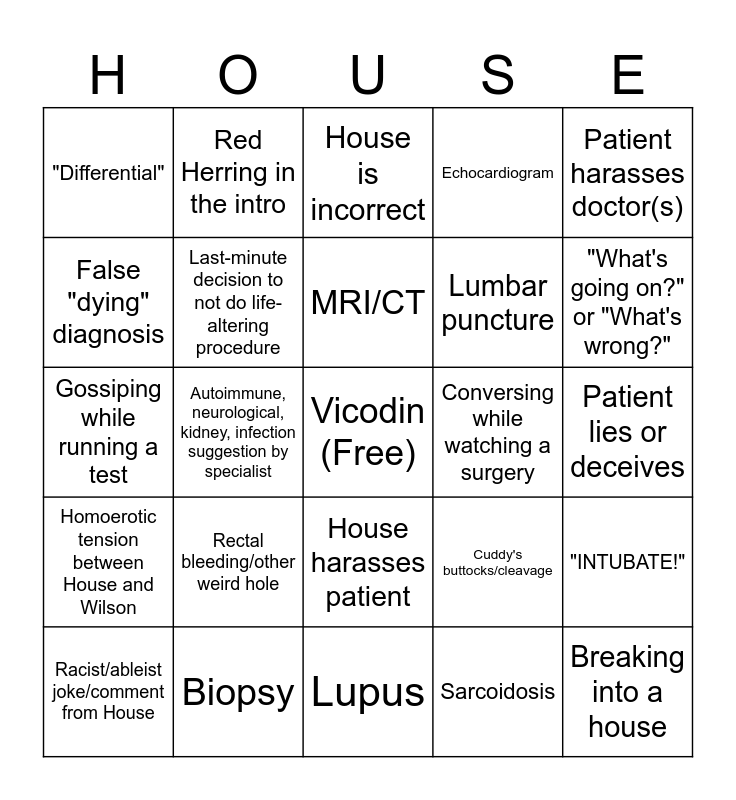 | H | O | U | S | E |
|---|---|---|---|---|
| "Differential" | Red Herring in the intro | House is incorrect | Echocardiogram | Patient harasses doctor(s) |
| False "dying" diagnosis | Last-minute decision to not do life-altering procedure | MRI/CT | Lumbar puncture | "What's going on?" or "What's wrong?" |
| Gossiping while running a test | Autoimmune, neurological, kidney, infection suggestion by specialist | Vicodin (Free) | Conversing while watching a surgery | Patient lies or deceives |
| Homoerotic tension between House and Wilson | Rectal bleeding/other weird hole | House harasses patient | Cuddy's buttocks/cleavage | "INTUBATE!" |
| Racist/ableist joke/comment from House | Biopsy | Lupus | Sarcoidosis | Breaking into a house |